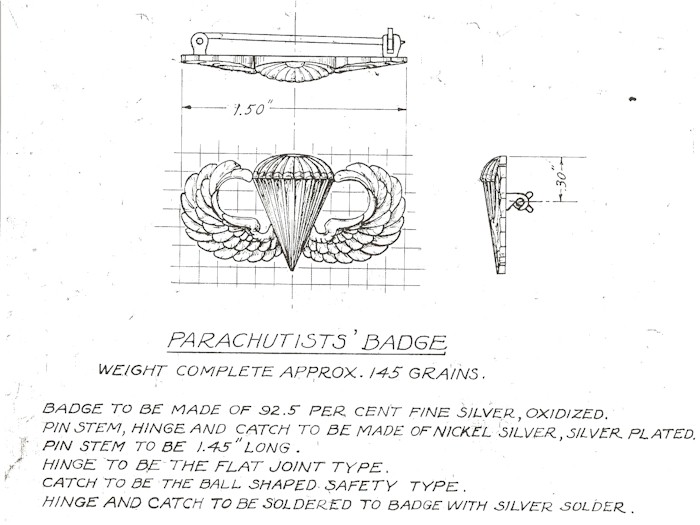 1.50"

.30"

PARACHUTISTS' BADGE

WEIGHT COMPLETE APPROX. 145 GRAINS.

BADGE TO BE MADE OF 92.5 PER CENT FINE SILVER, OXIDIZED.
PIN STEM, HINGE AND CATCH TO BE MADE OF NICKEL SILVER, SILVER PLATED.
PIN STEM TO BE 1.45" LONG.
HINGE TO BE THE FLAT JOINT TYPE.
CATCH TO BE THE BALL SHAPED SAFETY TYPE.
HINGE AND CATCH TO BE SOLDERED TO BADGE WITH SILVER SOLDER.